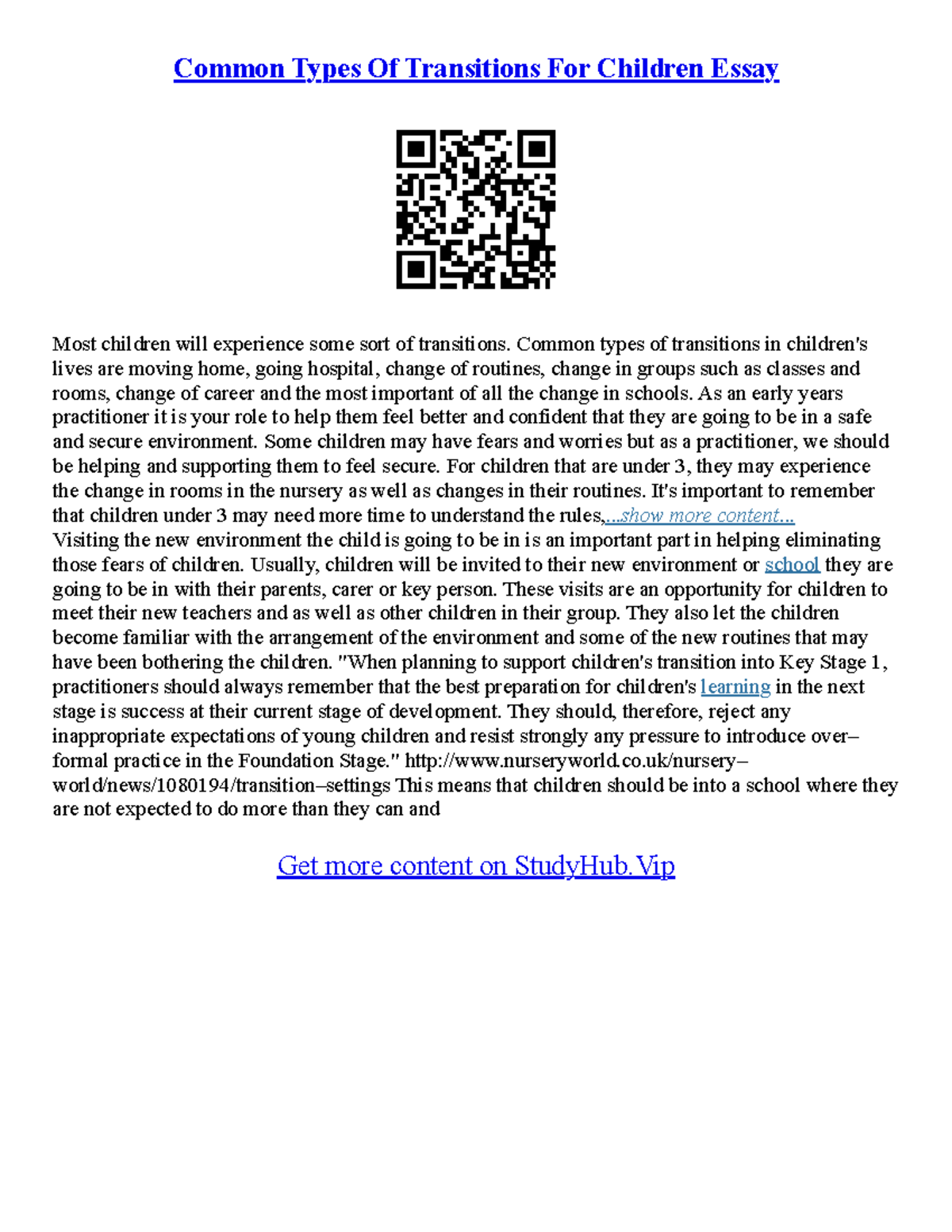 Common Types Of Transitions For Children Essay

Most children will experience some sort of transitions. Common types of transitions in children's lives are moving home, going hospital, change of routines, change in groups such as classes and rooms, change of career and the most important of all the change in schools. As an early years practitioner it is your role to help them feel better and confident that they are going to be in a safe and secure environment. Some children may have fears and worries but as a practitioner, we should be helping and supporting them to feel secure. For children that are under 3, they may experience the change in rooms in the nursery as well as changes in their routines. It's important to remember that children under 3 may need more time to understand the rules,...show more content...
Visiting the new environment the child is going to be in is an important part in helping eliminating those fears of children. Usually, children will be invited to their new environment or school they are going to be in with their parents, carer or key person. These visits are an opportunity for children to meet their new teachers and as well as other children in their group. They also let the children become familiar with the arrangement of the environment and some of the new routines that may have been bothering the children. "When planning to support children's transition into Key Stage 1, practitioners should always remember that the best preparation for children's learning in the next stage is success at their current stage of development. They should, therefore, reject any inappropriate expectations of young children and resist strongly any pressure to introduce over–formal practice in the Foundation Stage." http://www.nurseryworld.co.uk/nursery–world/news/1080194/transition–settings This means that children should be into a school where they are not expected to do more than they can and

Get more content on StudyHub.Vip